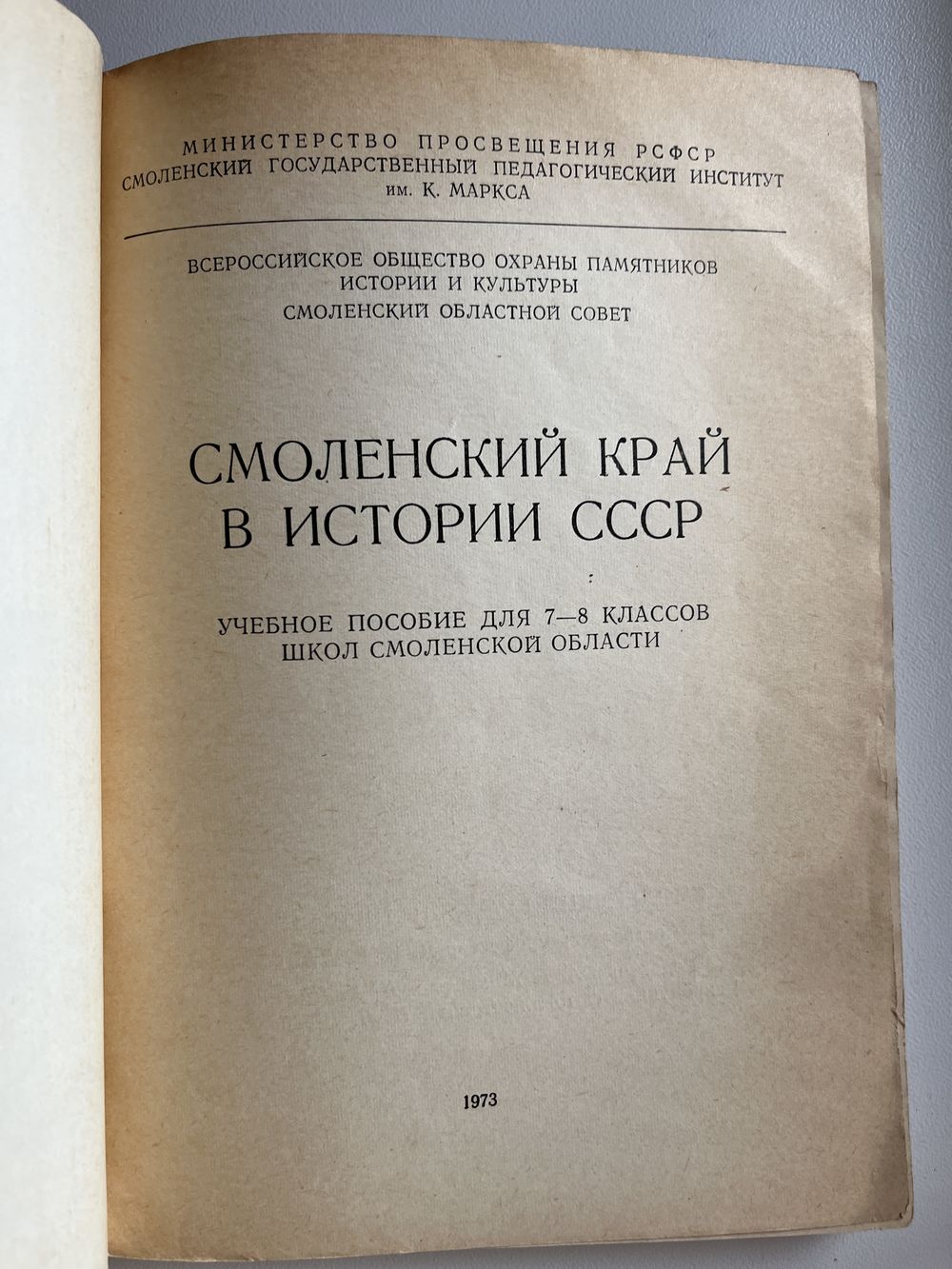 МИНИСТЕРСТВО ПРОСВЕЩЕНИЯ РСФСР
СМОЛЕНСКИЙ ГОСУДАРСТВЕННЫЙ ПЕДАГОГИЧЕСКИЙ ИНСТИТУТ
им. К. МАРКСА

ВСЕРОССИЙСКОЕ ОБЩЕСТВО ОХРАНЫ ПАМЯТНИКОВ
ИСТОРИИ И КУЛЬТУРЫ
СМОЛЕНСКИЙ ОБЛАСТНОЙ СОВЕТ

СМОЛЕНСКИЙ КРАЙ
В ИСТОРИИ СССР

УЧЕБНОЕ ПОСОБИЕ ДЛЯ 7—8 КЛАССОВ
ШКОЛ СМОЛЕНСКОЙ ОБЛАСТИ

1973